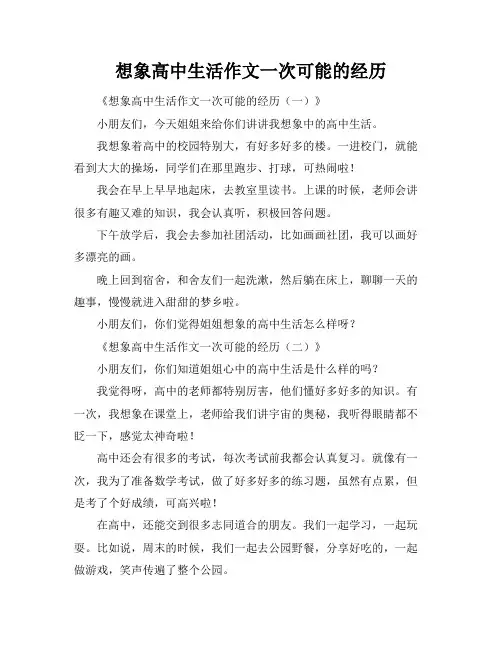 想象高中生活作文一次可能的经历

《想象高中生活作文一次可能的经历（一）》

小朋友们，今天姐姐来给你们讲讲我想象中的高中生活。

我想象着高中的校园特别大，有好多好多的楼。一进校门，就能看到大大的操场，同学们在那里跑步、打球，可热闹啦！

我会在早上早早地起床，去教室里读书。上课的时候，老师会讲很多有趣又难的知识，我会认真听，积极回答问题。

下午放学后，我会去参加社团活动，比如画画社团，我可以画好多漂亮的画。

晚上回到宿舍，和舍友们一起洗漱，然后躺在床上，聊聊一天的趣事，慢慢就进入甜甜的梦乡啦。

小朋友们，你们觉得姐姐想象的高中生活怎么样呀？

《想象高中生活作文一次可能的经历（二）》

小朋友们，你们知道姐姐心中的高中生活是什么样的吗？

我觉得呀，高中的老师都特别厉害，他们懂好多好多的知识。有一次，我想象在课堂上，老师给我们讲宇宙的奥秘，我听得眼睛都不眨一下，感觉太神奇啦！

高中还会有很多的考试，每次考试前我都会认真复习。就像有一次，我为了准备数学考试，做了好多好多的练习题，虽然有点累，但是考了个好成绩，可高兴啦！

在高中，还能交到很多志同道合的朋友。我们一起学习，一起玩耍。比如说，周末的时候，我们一起去公园野餐，分享好吃的，一起做游戏，笑声传遍了整个公园。